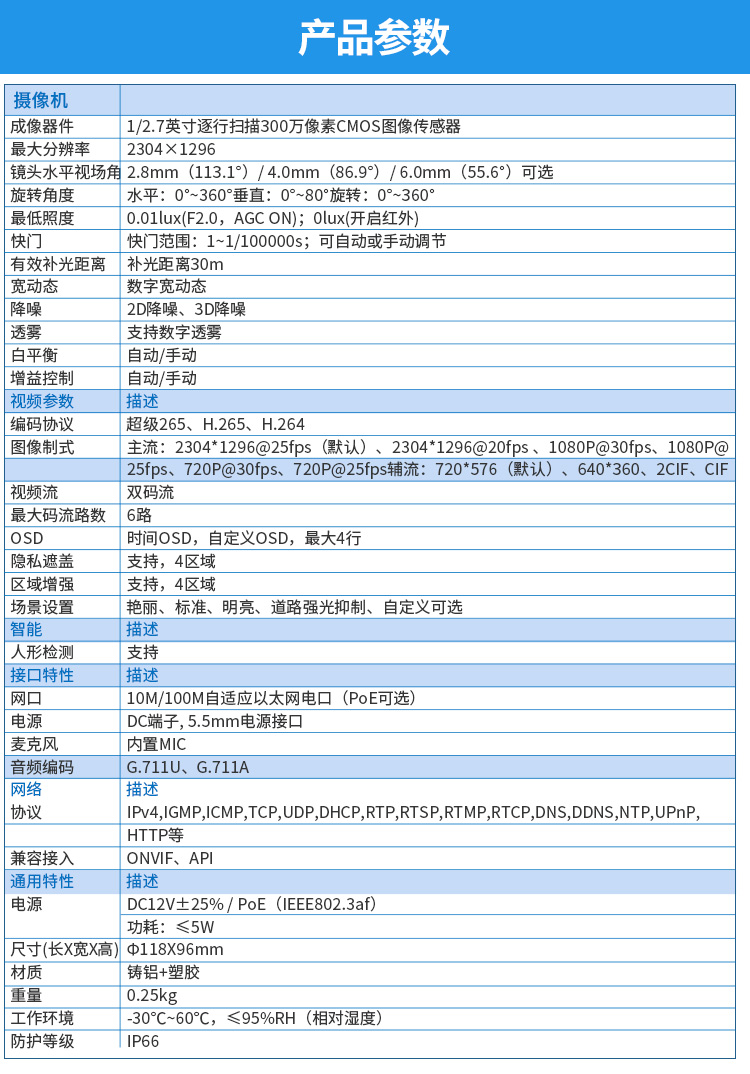 产品参数

| 摄像机 | |
|---|---|
| 成像器件 | 1/2.7英寸逐行扫描300万像素CMOS图像传感器 |
| 最大分辨率 | 2304×1296 |
| 镜头水平视场角 | 2.8mm（113.1°）/ 4.0mm（86.9°）/ 6.0mm（55.6°）可选 |
| 旋转角度 | 水平：0°~360°垂直：0°~80°旋转：0°~360° |
| 最低照度 | 0.01lux(F2.0，AGC ON)；0lux(开启红外) |
| 快门 | 快门范围：1~1/100000s；可自动或手动调节 |
| 有效补光距离 | 补光距离30m |
| 宽动态 | 数字宽动态 |
| 降噪 | 2D降噪、3D降噪 |
| 透雾 | 支持数字透雾 |
| 白平衡 | 自动/手动 |
| 增益控制 | 自动/手动 |
| 视频参数 | 描述 |
| 编码协议 | 超级265、H.265、H.264 |
| 图像制式 | 主流：2304*1296@25fps（默认）、2304*1296@20fps 、1080P@30fps、1080P@ |
| | 25fps、720P@30fps、720P@25fps辅流：720*576（默认）、640*360、2CIF、CIF |
| 视频流 | 双码流 |
| 最大码流路数 | 6路 |
| OSD | 时间OSD，自定义OSD，最大4行 |
| 隐私遮盖 | 支持，4区域 |
| 区域增强 | 支持，4区域 |
| 场景设置 | 艳丽、标准、明亮、道路强光抑制、自定义可选 |
| 智能 | 描述 |
| 人形检测 | 支持 |
| 接口特性 | 描述 |
| 网口 | 10M/100M自适应以太网电口（PoE可选） |
| 电源 | DC端子, 5.5mm电源接口 |
| 麦克风 | 内置MIC |
| 音频编码 | G.711U、G.711A |
| 网络 | 描述 |
| 协议 | IPv4,IGMP,ICMP,TCP,UDP,DHCP,RTP,RTSP,RTMP,RTCP,DNS,DDNS,NTP,UPnP, |
| | HTTP等 |
| 兼容接入 | ONVIF、API |
| 通用特性 | 描述 |
| 电源 | DC12V±25% / PoE（IEEE802.3af） |
| | 功耗：≤5W |
| 尺寸(长X宽X高) | Φ118X96mm |
| 材质 | 铸铝+塑胶 |
| 重量 | 0.25kg |
| 工作环境 | -30°C~60°C，≤95%RH（相对湿度） |
| 防护等级 | IP66 |